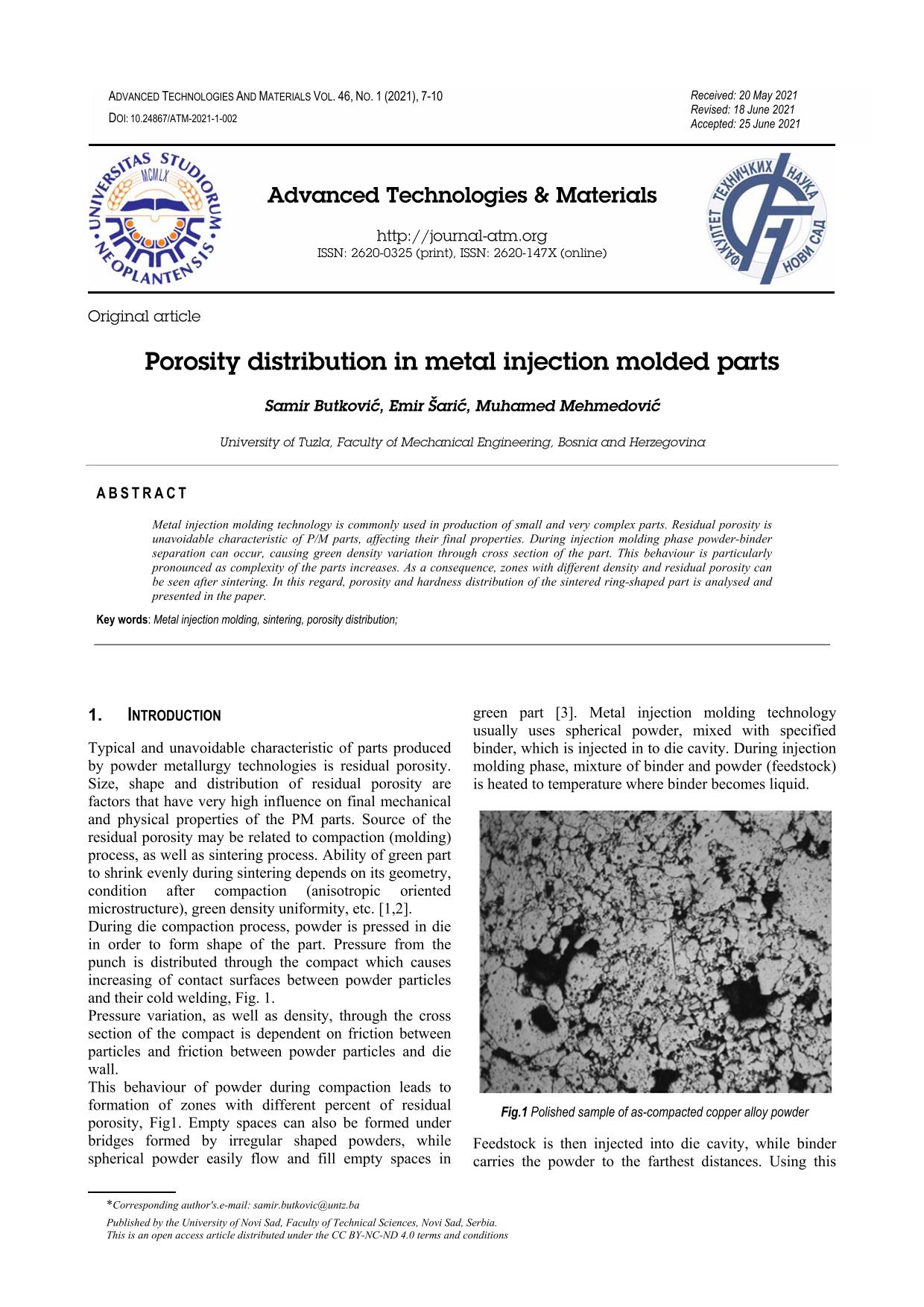 ADVANCED TECHNOLOGIES AND MATERIALS VOL. 46, NO. 1 (2021), 7-10
DOI: 10.24867/ATM-2021-1-002

Received: 20 May 2021
Revised: 18 June 2021
Accepted: 25 June 2021

UNIVERSITAS STUDIORUM NEOPLANTENSIS MCMLX

Advanced Technologies & Materials

http://journal-atm.org
ISSN: 2620-0325 (print), ISSN: 2620-147X (online)

ФАКУЛТЕТ ТЕХНИЧКИХ НАУКА НОВИ САД

Original article

Porosity distribution in metal injection molded parts

Samir Butković, Emir Šarić, Muhamed Mehmedović

University of Tuzla, Faculty of Mechanical Engineering, Bosnia and Herzegovina

ABSTRACT

Metal injection molding technology is commonly used in production of small and very complex parts. Residual porosity is unavoidable characteristic of P/M parts, affecting their final properties. During injection molding phase powder-binder separation can occur, causing green density variation through cross section of the part. This behaviour is particularly pronounced as complexity of the parts increases. As a consequence, zones with different density and residual porosity can be seen after sintering. In this regard, porosity and hardness distribution of the sintered ring-shaped part is analysed and presented in the paper.

Key words: Metal injection molding, sintering, porosity distribution;

1. INTRODUCTION

Typical and unavoidable characteristic of parts produced by powder metallurgy technologies is residual porosity. Size, shape and distribution of residual porosity are factors that have very high influence on final mechanical and physical properties of the PM parts. Source of the residual porosity may be related to compaction (molding) process, as well as sintering process. Ability of green part to shrink evenly during sintering depends on its geometry, condition after compaction (anisotropic oriented microstructure), green density uniformity, etc. [1,2].
During die compaction process, powder is pressed in die in order to form shape of the part. Pressure from the punch is distributed through the compact which causes increasing of contact surfaces between powder particles and their cold welding, Fig. 1.
Pressure variation, as well as density, through the cross section of the compact is dependent on friction between particles and friction between powder particles and die wall.
This behaviour of powder during compaction leads to formation of zones with different percent of residual porosity, Fig1. Empty spaces can also be formed under bridges formed by irregular shaped powders, while spherical powder easily flow and fill empty spaces in green part [3]. Metal injection molding technology usually uses spherical powder, mixed with specified binder, which is injected in to die cavity. During injection molding phase, mixture of binder and powder (feedstock) is heated to temperature where binder becomes liquid.

Fig.1 Polished sample of as-compacted copper alloy powder

Feedstock is then injected into die cavity, while binder carries the powder to the farthest distances. Using this

*Corresponding author's.e-mail: samir.butkovic@untz.ba
Published by the University of Novi Sad, Faculty of Technical Sciences, Novi Sad, Serbia.
This is an open access article distributed under the CC BY-NC-ND 4.0 terms and conditions